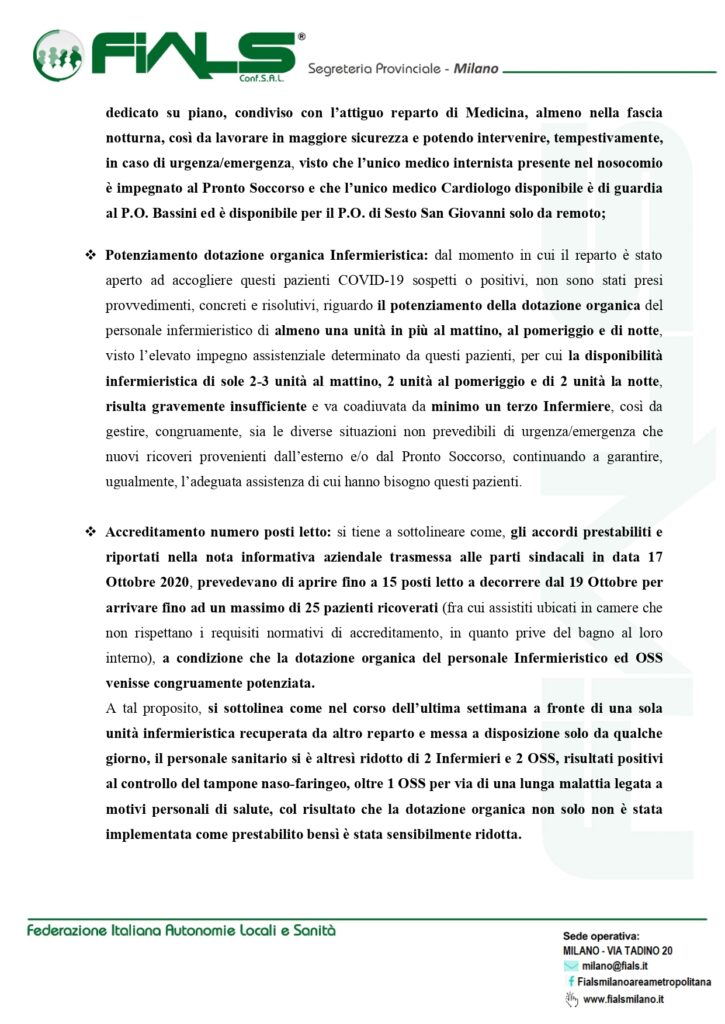 FIALS®
Conf.S.A.L.
Segreteria Provinciale - Milano

dedicato su piano, condiviso con l'attiguo reparto di Medicina, almeno nella fascia notturna, così da lavorare in maggiore sicurezza e potendo intervenire, tempestivamente, in caso di urgenza/emergenza, visto che l'unico medico internista presente nel nosocomio è impegnato al Pronto Soccorso e che l'unico medico Cardiologo disponibile è di guardia al P.O. Bassini ed è disponibile per il P.O. di Sesto San Giovanni solo da remoto;

❖ Potenziamento dotazione organica Infermieristica: dal momento in cui il reparto è stato aperto ad accogliere questi pazienti COVID-19 sospetti o positivi, non sono stati presi provvedimenti, concreti e risolutivi, riguardo il potenziamento della dotazione organica del personale infermieristico di almeno una unità in più al mattino, al pomeriggio e di notte, visto l'elevato impegno assistenziale determinato da questi pazienti, per cui la disponibilità infermieristica di sole 2-3 unità al mattino, 2 unità al pomeriggio e di 2 unità la notte, risulta gravemente insufficiente e va coadiuvata da minimo un terzo Infermiere, così da gestire, congruamente, sia le diverse situazioni non prevedibili di urgenza/emergenza che nuovi ricoveri provenienti dall'esterno e/o dal Pronto Soccorso, continuando a garantire, ugualmente, l'adeguata assistenza di cui hanno bisogno questi pazienti.

❖ Accreditamento numero posti letto: si tiene a sottolineare come, gli accordi prestabiliti e riportati nella nota informativa aziendale trasmessa alle parti sindacali in data 17 Ottobre 2020, prevedevano di aprire fino a 15 posti letto a decorrere dal 19 Ottobre per arrivare fino ad un massimo di 25 pazienti ricoverati (fra cui assistiti ubicati in camere che non rispettano i requisiti normativi di accreditamento, in quanto prive del bagno al loro interno), a condizione che la dotazione organica del personale Infermieristico ed OSS venisse congruamente potenziata.
A tal proposito, si sottolinea come nel corso dell'ultima settimana a fronte di una sola unità infermieristica recuperata da altro reparto e messa a disposizione solo da qualche giorno, il personale sanitario si è altresì ridotto di 2 Infermieri e 2 OSS, risultati positivi al controllo del tampone naso-faringeo, oltre 1 OSS per via di una lunga malattia legata a motivi personali di salute, col risultato che la dotazione organica non solo non è stata implementata come prestabilito bensì è stata sensibilmente ridotta.

Federazione Italiana Autonomie Locali e Sanità

Sede operativa:
MILANO - VIA TADINO 20
milano@fials.it
Fialsmilanoareametropolitana
www.fialsmilano.it